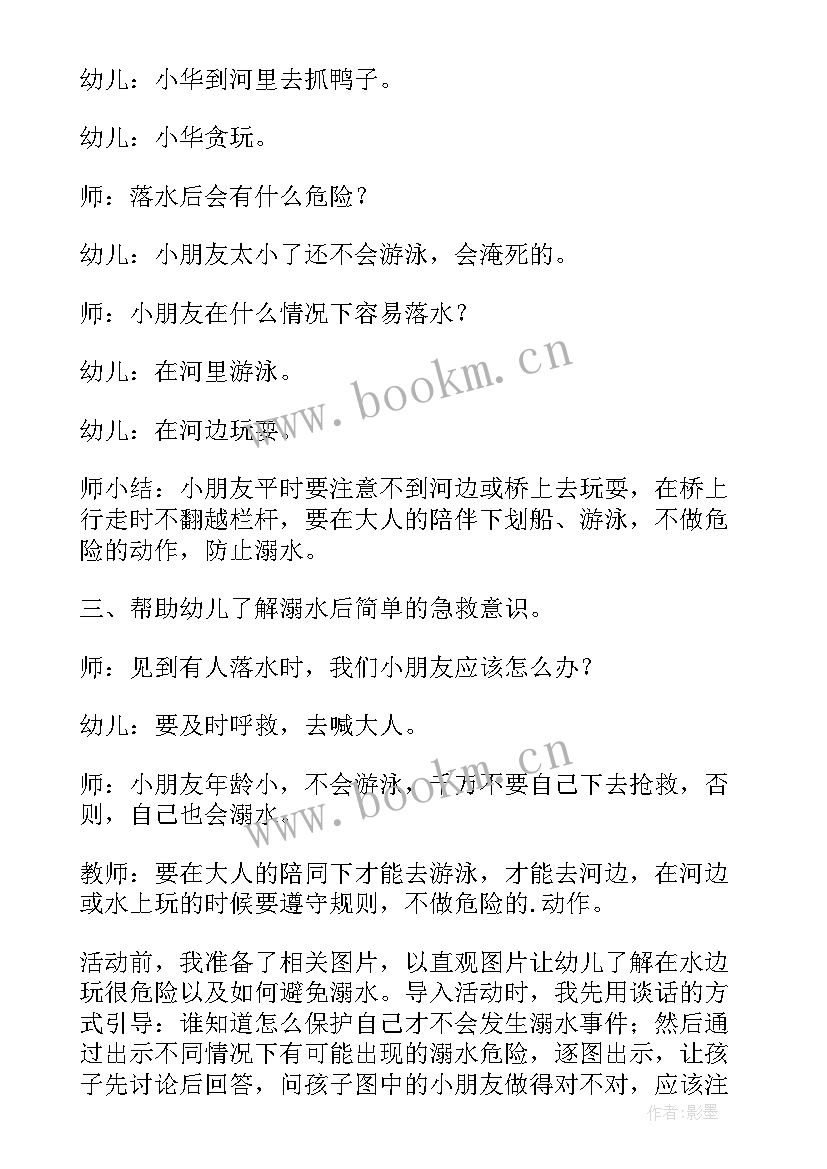 幼儿：小华到河里去抓鸭子。

幼儿：小华贪玩。

师：落水后会有什么危险？

幼儿：小朋友太小了还不会游泳，会淹死的。

师：小朋友在什么情况下容易落水？

幼儿：在河里游泳。

幼儿：在河边玩耍。

师小结：小朋友平时要注意不到河边或桥上去玩耍，在桥上行走时不翻越栏杆，要在大人的陪伴下划船、游泳，不做危险的动作，防止溺水。

三、帮助幼儿了解溺水后简单的急救意识。

师：见到有人落水时，我们小朋友应该怎么办？

幼儿：要及时呼救，去喊大人。

师：小朋友年龄小，不会游泳，千万不要自己下去抢救，否则，自己也会溺水。

教师：要在大人的陪同下才能去游泳，才能去河边，在河边或水上玩的时候要遵守规则，不做危险的.动作。

活动前，我准备了相关图片，以直观图片让幼儿了解在水边玩很危险以及如何避免溺水。导入活动时，我先用谈话的方式引导：谁知道怎么保护自己才不会发生溺水事件；然后通过出示不同情况下有可能出现的溺水危险，逐图出示，让孩子先讨论后回答，问孩子图中的小朋友做得对不对，应该注

www.bookm.cn

www.bookm.cn

作者：影墨